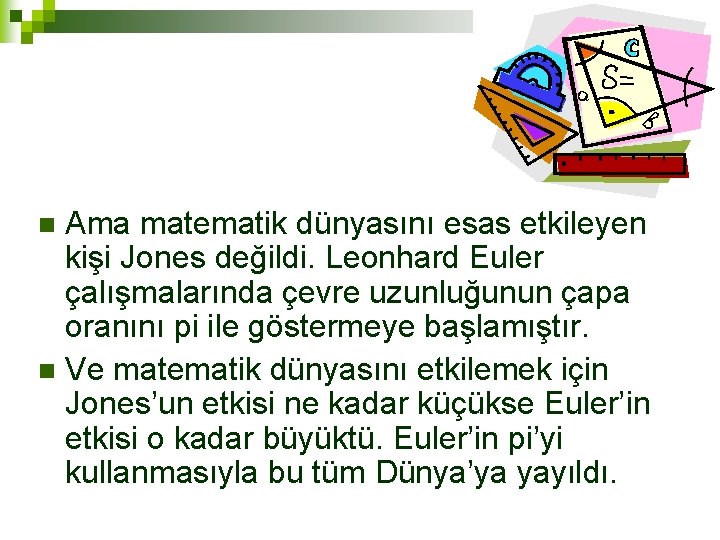 C
S=
a
B

Ama matematik dünyasını esas etkileyen kişi Jones değildi. Leonhard Euler çalışmalarında çevre uzunluğunun çapa oranını pi ile göstermeye başlamıştır.

Ve matematik dünyasını etkilemek için Jones'un etkisi ne kadar küçükse Euler'in etkisi o kadar büyüktü. Euler'in pi'yi kullanmasıyla bu tüm Dünya'ya yayıldı.